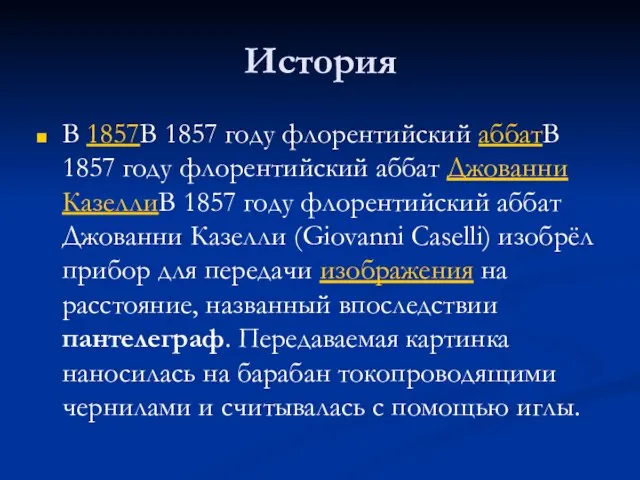 История

В 1857В 1857 году флорентийский аббатВ 1857 году флорентийский аббат Джованни КазеллиВ 1857 году флорентийский аббат Джованни Казелли (Giovanni Caselli) изобрёл прибор для передачи изображения на расстояние, названный впоследствии пантелеграф. Передаваемая картинка наносилась на барабан токопроводящими чернилами и считывалась с помощью иглы.